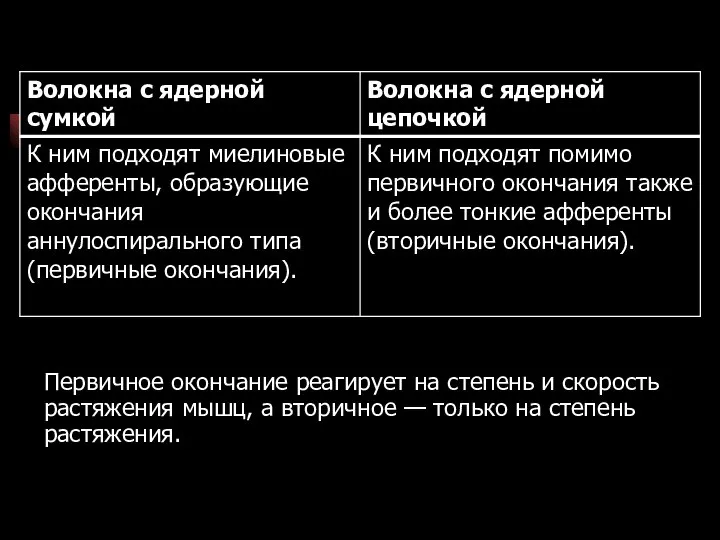 | Волокна с ядерной сумкой | Волокна с ядерной цепочкой |
|---|---|
| К ним подходят миелиновые афференты, образующие окончания аннулоспирального типа (первичные окончания). | К ним подходят помимо первичного окончания также и более тонкие афференты (вторичные окончания). |

Первичное окончание реагирует на степень и скорость растяжения мышц, а вторичное — только на степень растяжения.